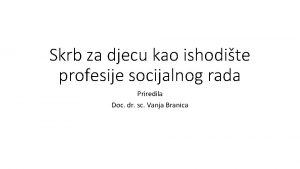 Skrb za djecu kao ishodište profesije socijalnog rada

Priredila

Doc. dr. sc. Vanja Branica